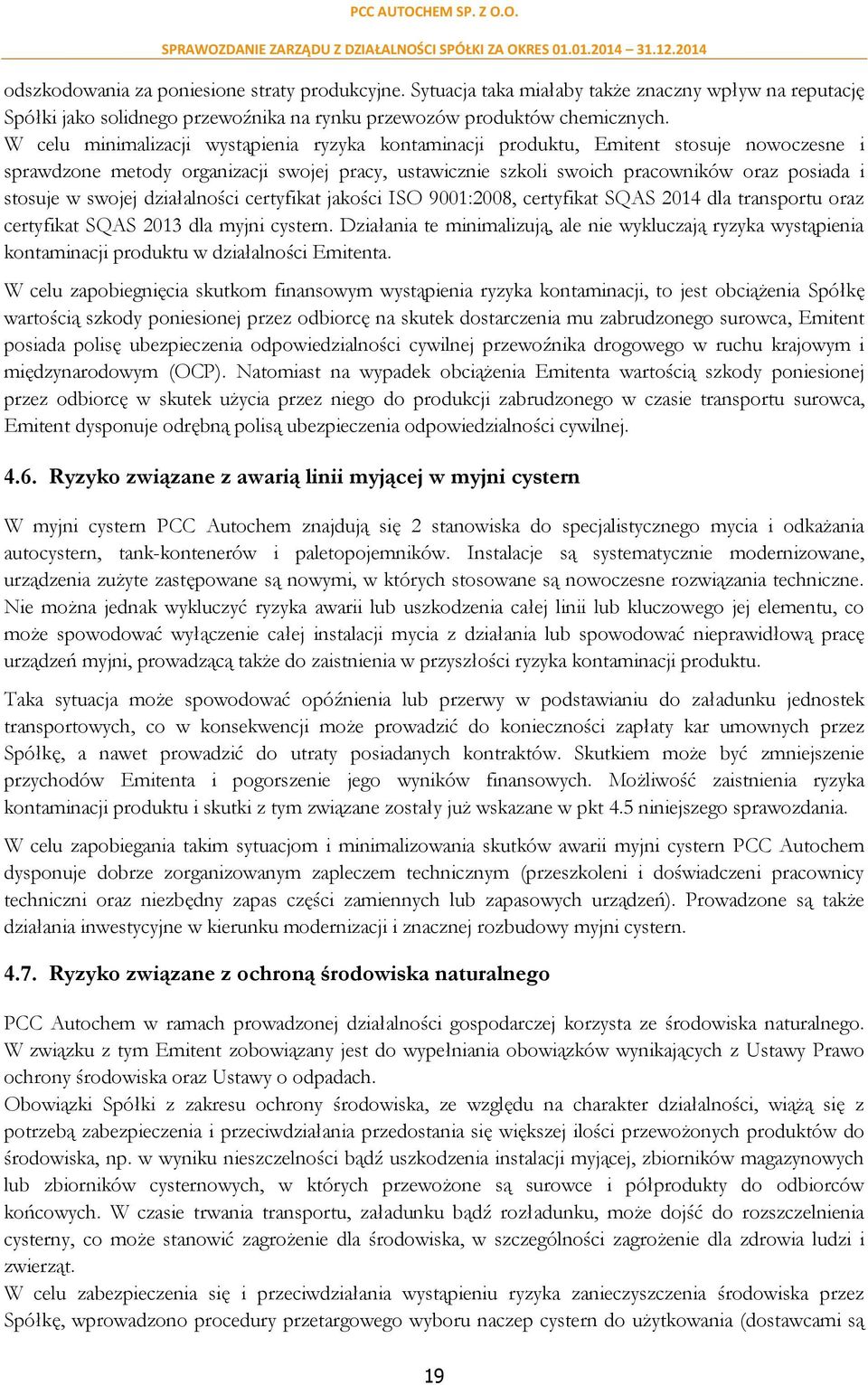 PCC AUTOCHEM SP. Z O.O.

SPRAWOZDANIE ZARZĄDU Z DZIAŁALNOŚCI SPÓŁKI ZA OKRES 01.01.2014 – 31.12.2014

odszkodowania za poniesione straty produkcyjne. Sytuacja taka miałaby także znaczny wpływ na reputację Spółki jako solidnego przewoźnika na rynku przewozów produktów chemicznych.
W celu minimalizacji wystąpienia ryzyka kontaminacji produktu, Emitent stosuje nowoczesne i sprawdzone metody organizacji swojej pracy, ustawicznie szkoli swoich pracowników oraz posiada i stosuje w swojej działalności certyfikat jakości ISO 9001:2008, certyfikat SQAS 2014 dla transportu oraz certyfikat SQAS 2013 dla myjni cystern. Działania te minimalizują, ale nie wykluczają ryzyka wystąpienia kontaminacji produktu w działalności Emitenta.

W celu zapobiegnięcia skutkom finansowym wystąpienia ryzyka kontaminacji, to jest obciążenia Spółkę wartością szkody poniesionej przez odbiorcę na skutek dostarczenia mu zabrudzonego surowca, Emitent posiada polisę ubezpieczenia odpowiedzialności cywilnej przewoźnika drogowego w ruchu krajowym i międzynarodowym (OCP). Natomiast na wypadek obciążenia Emitenta wartością szkody poniesionej przez odbiorcę w skutek użycia przez niego do produkcji zabrudzonego w czasie transportu surowca, Emitent dysponuje odrębną polisą ubezpieczenia odpowiedzialności cywilnej.

4.6. Ryzyko związane z awarią linii myjącej w myjni cystern

W myjni cystern PCC Autochem znajdują się 2 stanowiska do specjalistycznego mycia i odkażania autocystern, tank-kontenerów i paletopojemników. Instalacje są systematycznie modernizowane, urządzenia zużyte zastępowane są nowymi, w których stosowane są nowoczesne rozwiązania techniczne. Nie można jednak wykluczyć ryzyka awarii lub uszkodzenia całej linii lub kluczowego jej elementu, co może spowodować wyłączenie całej instalacji mycia z działania lub spowodować nieprawidłową pracę urządzeń myjni, prowadzącą także do zaistnienia w przyszłości ryzyka kontaminacji produktu.

Taka sytuacja może spowodować opóźnienia lub przerwy w podstawianiu do załadunku jednostek transportowych, co w konsekwencji może prowadzić do konieczności zapłaty kar umownych przez Spółkę, a nawet prowadzić do utraty posiadanych kontraktów. Skutkiem może być zmniejszenie przychodów Emitenta i pogorszenie jego wyników finansowych. Możliwość zaistnienia ryzyka kontaminacji produktu i skutki z tym związane zostały już wskazane w pkt 4.5 niniejszego sprawozdania.

W celu zapobiegania takim sytuacjom i minimalizowania skutków awarii myjni cystern PCC Autochem dysponuje dobrze zorganizowanym zapleczem technicznym (przeszkoleni i doświadczeni pracownicy techniczni oraz niezbędny zapas części zamiennych lub zapasowych urządzeń). Prowadzone są także działania inwestycyjne w kierunku modernizacji i znacznej rozbudowy myjni cystern.

4.7. Ryzyko związane z ochroną środowiska naturalnego

PCC Autochem w ramach prowadzonej działalności gospodarczej korzysta ze środowiska naturalnego. W związku z tym Emitent zobowiązany jest do wypełniania obowiązków wynikających z Ustawy Prawo ochrony środowiska oraz Ustawy o odpadach.
Obowiązki Spółki z zakresu ochrony środowiska, ze względu na charakter działalności, wiążą się z potrzebą zabezpieczenia i przeciwdziałania przedostania się większej ilości przewożonych produktów do środowiska, np. w wyniku nieszczelności bądź uszkodzenia instalacji myjącej, zbiorników magazynowych lub zbiorników cysternowych, w których przewożone są surowce i półprodukty do odbiorców końcowych. W czasie trwania transportu, załadunku bądź rozładunku, może dojść do rozszczelnienia cysterny, co może stanowić zagrożenie dla środowiska, w szczególności zagrożenie dla zdrowia ludzi i zwierząt.
W celu zabezpieczenia się i przeciwdziałania wystąpieniu ryzyka zanieczyszczenia środowiska przez Spółkę, wprowadzono procedury przetargowego wyboru naczep cystern do użytkowania (dostawcami są

19